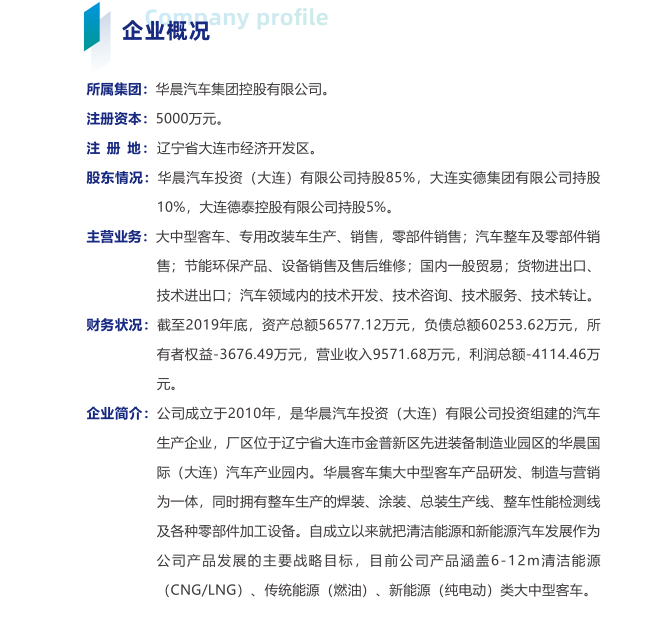 Company profile
企业概况

所属集团：华晨汽车集团控股有限公司。

注册资本：5000万元。

注 册 地：辽宁省大连市经济开发区。

股东情况：华晨汽车投资（大连）有限公司持股85%，大连实德集团有限公司持股10%，大连德泰控股有限公司持股5%。

主营业务：大中型客车、专用改装车生产、销售，零部件销售；汽车整车及零部件销售；节能环保产品、设备销售及售后维修；国内一般贸易；货物进出口、技术进出口；汽车领域内的技术开发、技术咨询、技术服务、技术转让。

财务状况：截至2019年底，资产总额56577.12万元，负债总额60253.62万元，所有者权益-3676.49万元，营业收入9571.68万元，利润总额-4114.46万元。

企业简介：公司成立于2010年，是华晨汽车投资（大连）有限公司投资组建的汽车生产企业，厂区位于辽宁省大连市金普新区先进装备制造业园区的华晨国际（大连）汽车产业园内。华晨客车集大中型客车产品研发、制造与营销为一体，同时拥有整车生产的焊装、涂装、总装生产线、整车性能检测线及各种零部件加工设备。自成立以来就把清洁能源和新能源汽车发展作为公司产品发展的主要战略目标，目前公司产品涵盖6-12m清洁能源（CNG/LNG）、传统能源（燃油）、新能源（纯电动）类大中型客车。